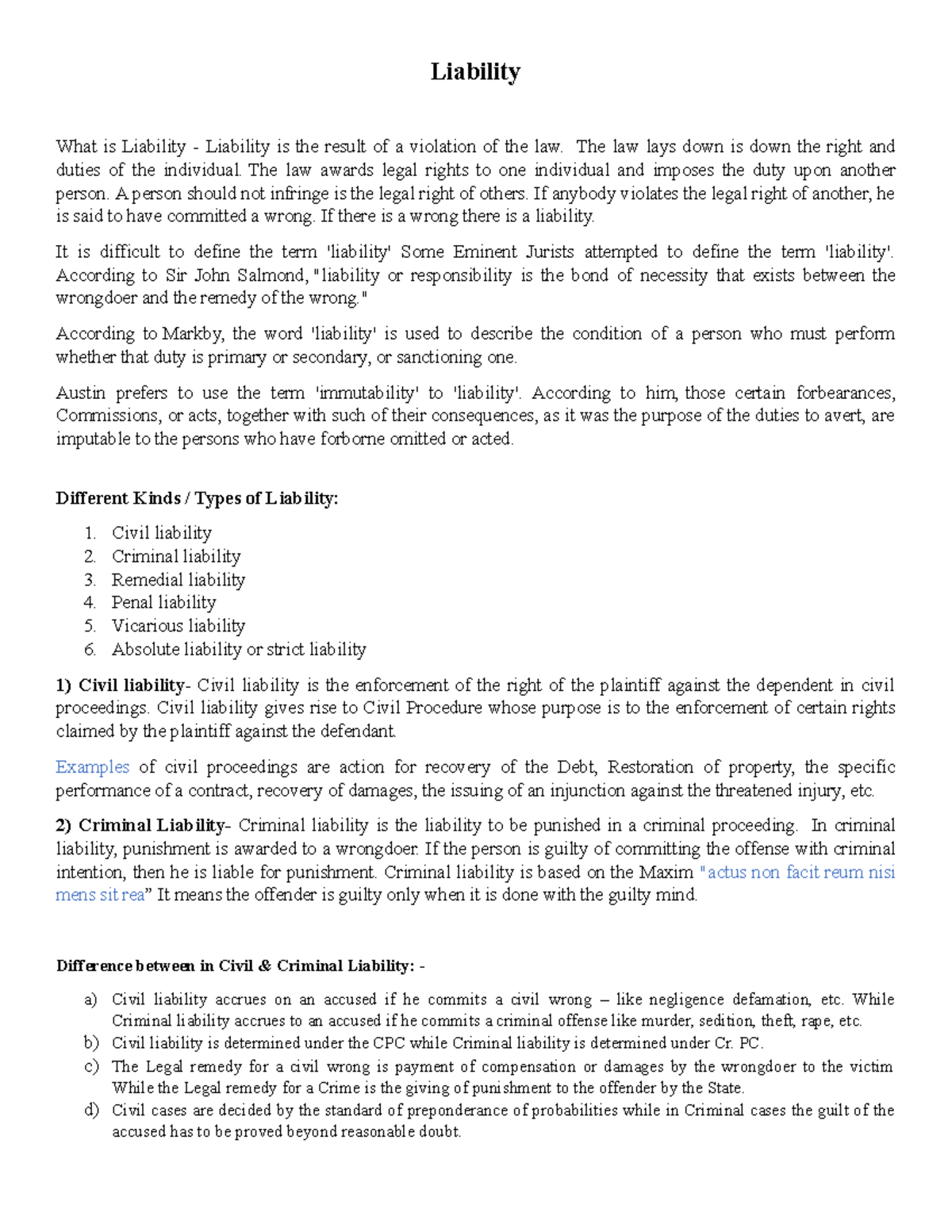 Liability

What is Liability - Liability is the result of a violation of the law. The law lays down is down the right and duties of the individual. The law awards legal rights to one individual and imposes the duty upon another person. A person should not infringe is the legal right of others. If anybody violates the legal right of another, he is said to have committed a wrong. If there is a wrong there is a liability.

It is difficult to define the term 'liability' Some Eminent Jurists attempted to define the term 'liability'. According to Sir John Salmond, "liability or responsibility is the bond of necessity that exists between the wrongdoer and the remedy of the wrong."

According to Markby, the word 'liability' is used to describe the condition of a person who must perform whether that duty is primary or secondary, or sanctioning one.

Austin prefers to use the term 'immutability' to 'liability'. According to him, those certain forbearances, Commissions, or acts, together with such of their consequences, as it was the purpose of the duties to avert, are imputable to the persons who have forborne omitted or acted.

Different Kinds / Types of Liability:

1. Civil liability
2. Criminal liability
3. Remedial liability
4. Penal liability
5. Vicarious liability
6. Absolute liability or strict liability

1) Civil liability- Civil liability is the enforcement of the right of the plaintiff against the dependent in civil proceedings. Civil liability gives rise to Civil Procedure whose purpose is to the enforcement of certain rights claimed by the plaintiff against the defendant.

Examples of civil proceedings are action for recovery of the Debt, Restoration of property, the specific performance of a contract, recovery of damages, the issuing of an injunction against the threatened injury, etc.

2) Criminal Liability- Criminal liability is the liability to be punished in a criminal proceeding. In criminal liability, punishment is awarded to a wrongdoer. If the person is guilty of committing the offense with criminal intention, then he is liable for punishment. Criminal liability is based on the Maxim "actus non facit reum nisi mens sit rea" It means the offender is guilty only when it is done with the guilty mind.

Difference between in Civil & Criminal Liability: -

a) Civil liability accrues on an accused if he commits a civil wrong – like negligence defamation, etc. While Criminal liability accrues to an accused if he commits a criminal offense like murder, sedition, theft, rape, etc.
b) Civil liability is determined under the CPC while Criminal liability is determined under Cr. PC.
c) The Legal remedy for a civil wrong is payment of compensation or damages by the wrongdoer to the victim While the Legal remedy for a Crime is the giving of punishment to the offender by the State.
d) Civil cases are decided by the standard of preponderance of probabilities while in Criminal cases the guilt of the accused has to be proved beyond reasonable doubt.